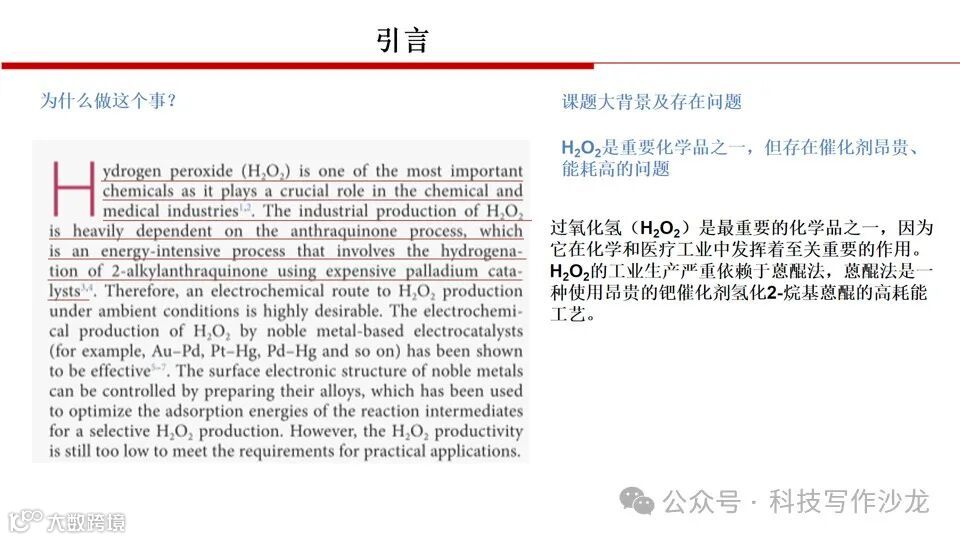 引言

为什么做这个事？

Hydrogen peroxide ($H_2O_2$) is one of the most important chemicals as it plays a crucial role in the chemical and medical industries$^{1,2}$. The industrial production of $H_2O_2$ is heavily dependent on the anthraquinone process, which is an energy-intensive process that involves the hydrogenation of 2-alkylanthraquinone using expensive palladium catalysts$^{3,4}$. Therefore, an electrochemical route to $H_2O_2$ production under ambient conditions is highly desirable. The electrochemical production of $H_2O_2$ by noble metal-based electrocatalysts (for example, Au–Pd, Pt–Hg, Pd–Hg and so on) has been shown to be effective$^{5-7}$. The surface electronic structure of noble metals can be controlled by preparing their alloys, which has been used to optimize the adsorption energies of the reaction intermediates for a selective $H_2O_2$ production. However, the $H_2O_2$ productivity is still too low to meet the requirements for practical applications.

课题大背景及存在问题

$H_2O_2$是重要化学品之一，但存在催化剂昂贵、能耗高的问题

过氧化氢（$H_2O_2$）是最重要的化学品之一，因为它在化学和医疗工业中发挥着至关重要的作用。$H_2O_2$的工业生产严重依赖于蒽醌法，蒽醌法是一种使用昂贵的钯催化剂氢化2-烷基蒽醌的高耗能工艺。

公众号 · 科技写作沙龙

大数跨境